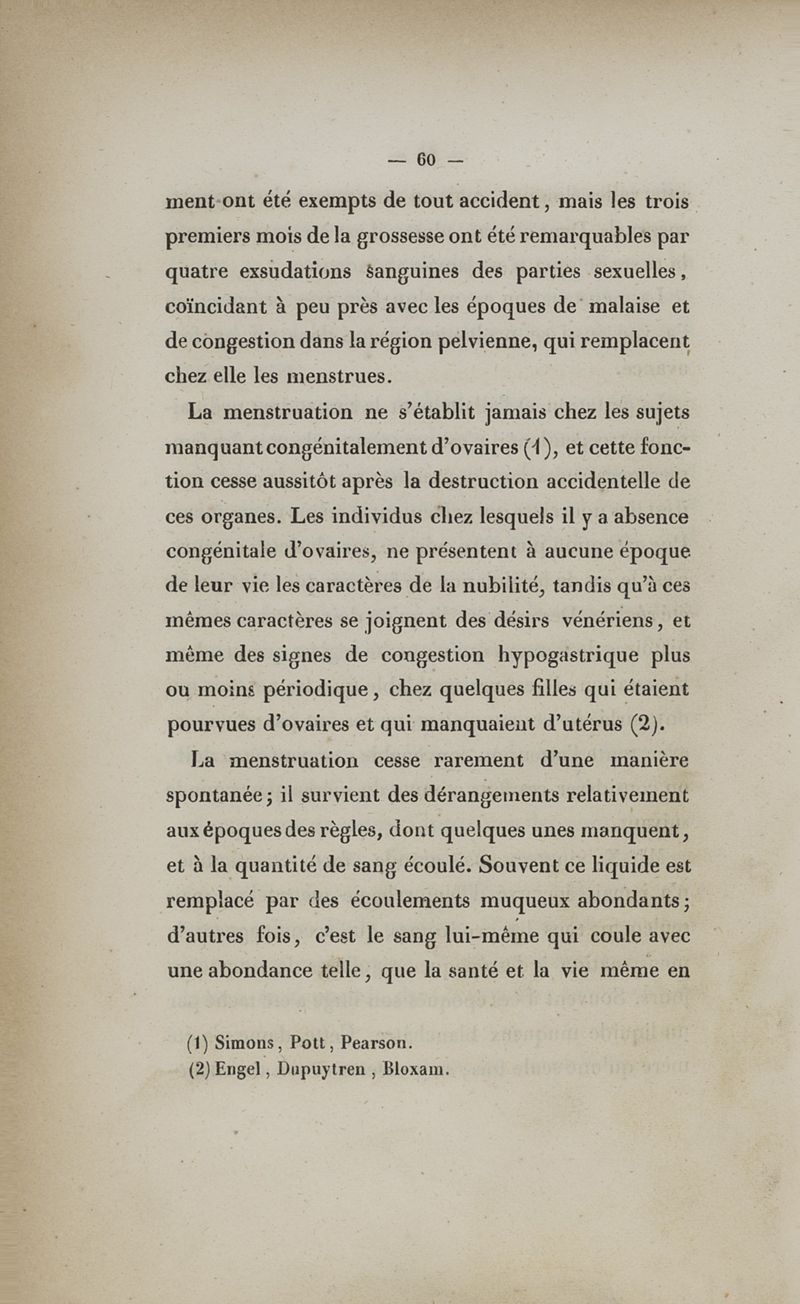 — 60 —

ment ont été exempts de tout accident, mais les trois premiers mois de la grossesse ont été remarquables par quatre exsudations sanguines des parties sexuelles, coïncidant à peu près avec les époques de malaise et de congestion dans la région pelvienne, qui remplacent chez elle les menstrues.

La menstruation ne s'établit jamais chez les sujets manquant congénitalement d'ovaires (1), et cette fonction cesse aussitôt après la destruction accidentelle de ces organes. Les individus chez lesquels il y a absence congénitale d'ovaires, ne présentent à aucune époque de leur vie les caractères de la nubilité, tandis qu'à ces mêmes caractères se joignent des désirs vénériens, et même des signes de congestion hypogastrique plus ou moins périodique, chez quelques filles qui étaient pourvues d'ovaires et qui manquaient d'utérus (2).

La menstruation cesse rarement d'une manière spontanée; il survient des dérangements relativement aux époques des règles, dont quelques unes manquent, et à la quantité de sang écoulé. Souvent ce liquide est remplacé par des écoulements muqueux abondants; d'autres fois, c'est le sang lui-même qui coule avec une abondance telle, que la santé et la vie même en

(1) Simons, Pott, Pearson.
(2) Engel, Dupuytren, Bloxam.